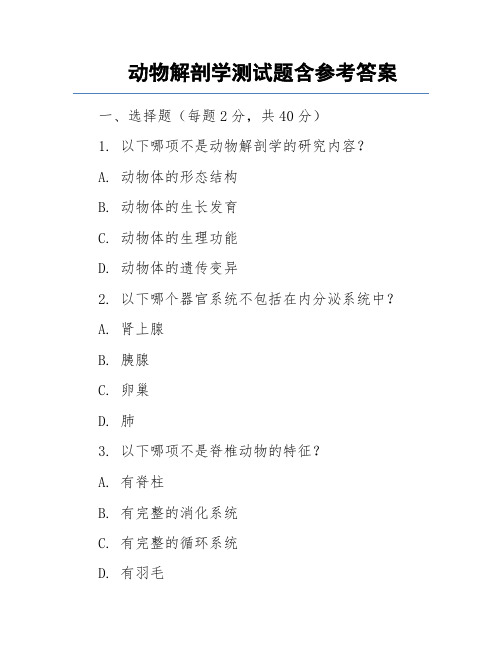 动物解剖学测试题含参考答案

一、选择题（每题 2 分，共 40 分）

1. 以下哪项不是动物解剖学的研究内容？

A. 动物体的形态结构

B. 动物体的生长发育

C. 动物体的生理功能

D. 动物体的遗传变异

2. 以下哪个器官系统不包括在内分泌系统中？

A. 肾上腺

B. 胰腺

C. 卵巢

D. 肺

3. 以下哪项不是脊椎动物的特征？

A. 有脊柱

B. 有完整的消化系统

C. 有完整的循环系统

D. 有羽毛